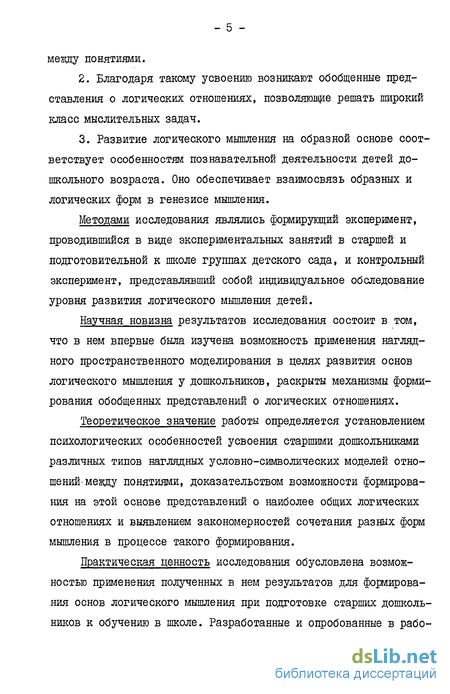 - 5 -

между понятиями.

2. Благодаря такому усвоению возникают обобщенные представления о логических отношениях, позволяющие решать широкий класс мыслительных задач.

3. Развитие логического мышления на образной основе соответствует особенностям познавательной деятельности детей дошкольного возраста. Оно обеспечивает взаимосвязь образных и логических форм в генезисе мышления.

Методами исследования являлись формирующий эксперимент, проводившийся в виде экспериментальных занятий в старшей и подготовительной к школе группах детского сада, и контрольный эксперимент, представлявший собой индивидуальное обследование уровня развития логического мышления детей.

Научная новизна результатов исследования состоит в том, что в нем впервые была изучена возможность применения наглядного пространственного моделирования в целях развития основ логического мышления у дошкольников, раскрыты механизмы формирования обобщенных представлений о логических отношениях.

Теоретическое значение работы определяется установлением психологических особенностей усвоения старшими дошкольниками различных типов наглядных условно-символических моделей отношений между понятиями, доказательством возможности формирования на этой основе представлений о наиболее общих логических отношениях и выявлением закономерностей сочетания разных форм мышления в процессе такого формирования.

Практическая ценность исследования обусловлена возможностью применения полученных в нем результатов для формирования основ логического мышления при подготовке старших дошкольников к обучению в школе. Разработанные и опробованные в рабо-

dsLib.net
библиотека диссертаций